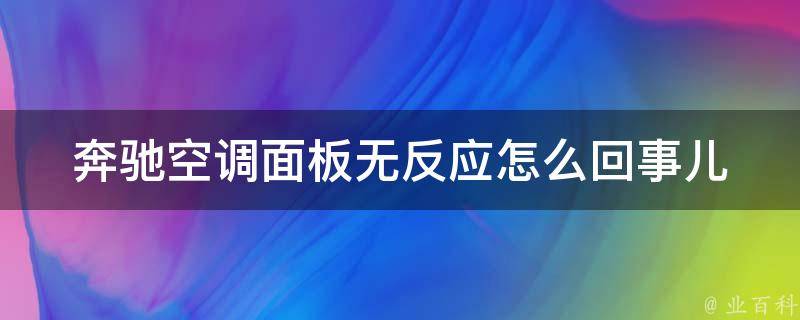 奔驰空调面板无反应怎么回事儿

@ 业百科